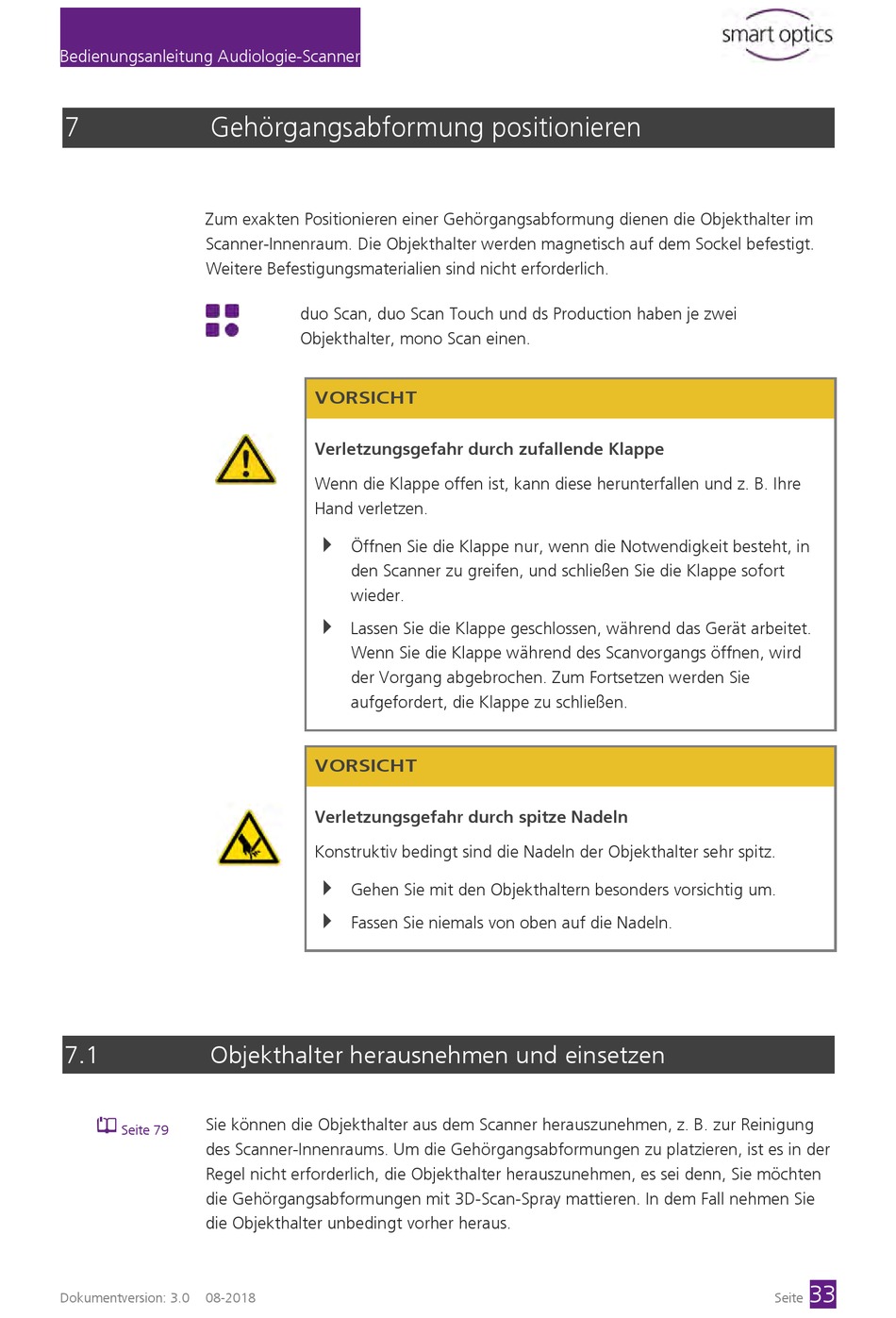 Bedienungsanleitung Audiologie-Scanner

smart optics

7 Gehörgangsabformung positionieren

Zum exakten Positionieren einer Gehörgangsabformung dienen die Objekthalter im Scanner-Innenraum. Die Objekthalter werden magnetisch auf dem Sockel befestigt. Weitere Befestigungsmaterialien sind nicht erforderlich.

duo Scan, duo Scan Touch und ds Production haben je zwei Objekthalter, mono Scan einen.

VORSICHT

Verletzungsgefahr durch zufallende Klappe

Wenn die Klappe offen ist, kann diese herunterfallen und z. B. Ihre Hand verletzen.

Öffnen Sie die Klappe nur, wenn die Notwendigkeit besteht, in den Scanner zu greifen, und schließen Sie die Klappe sofort wieder.

Lassen Sie die Klappe geschlossen, während das Gerät arbeitet. Wenn Sie die Klappe während des Scanvorgangs öffnen, wird der Vorgang abgebrochen. Zum Fortsetzen werden Sie aufgefordert, die Klappe zu schließen.

VORSICHT

Verletzungsgefahr durch spitze Nadeln

Konstruktiv bedingt sind die Nadeln der Objekthalter sehr spitz.

Gehen Sie mit den Objekthaltern besonders vorsichtig um.

Fassen Sie niemals von oben auf die Nadeln.

7.1 Objekthalter herausnehmen und einsetzen

Seite 79

Sie können die Objekthalter aus dem Scanner herauszunehmen, z. B. zur Reinigung des Scanner-Innenraums. Um die Gehörgangsabformungen zu platzieren, ist es in der Regel nicht erforderlich, die Objekthalter herauszunehmen, es sei denn, Sie möchten die Gehörgangsabformungen mit 3D-Scan-Spray mattieren. In dem Fall nehmen Sie die Objekthalter unbedingt vorher heraus.

Dokumentversion: 3.0 08-2018

Seite 33